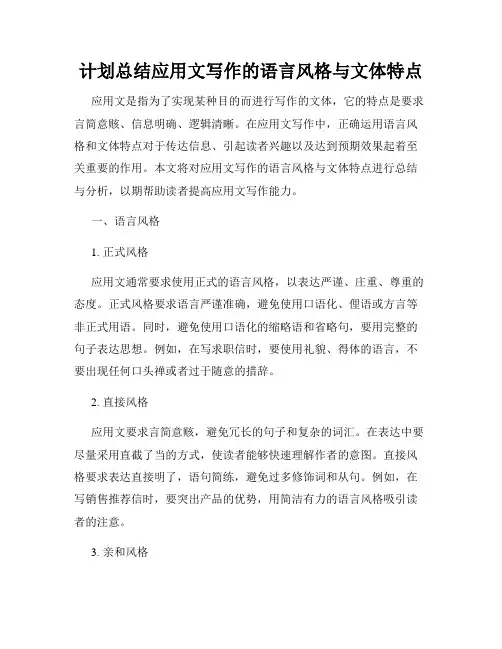 计划总结应用文写作的语言风格与文体特点

应用文是指为了实现某种目的而进行写作的文体，它的特点是要求言简意赅、信息明确、逻辑清晰。在应用文写作中，正确运用语言风格和文体特点对于传达信息、引起读者兴趣以及达到预期效果起着至关重要的作用。本文将对应用文写作的语言风格与文体特点进行总结与分析，以期帮助读者提高应用文写作能力。

一、语言风格

1. 正式风格

应用文通常要求使用正式的语言风格，以表达严谨、庄重、尊重的态度。正式风格要求语言严谨准确，避免使用口语化、俚语或方言等非正式用语。同时，避免使用口语化的缩略语和省略句，要用完整的句子表达思想。例如，在写求职信时，要使用礼貌、得体的语言，不要出现任何口头禅或者过于随意的措辞。

2. 直接风格

应用文要求言简意赅，避免冗长的句子和复杂的词汇。在表达中要尽量采用直截了当的方式，使读者能够快速理解作者的意图。直接风格要求表达直接明了，语句简练，避免过多修饰词和从句。例如，在写销售推荐信时，要突出产品的优势，用简洁有力的语言风格吸引读者的注意。

3. 亲和风格